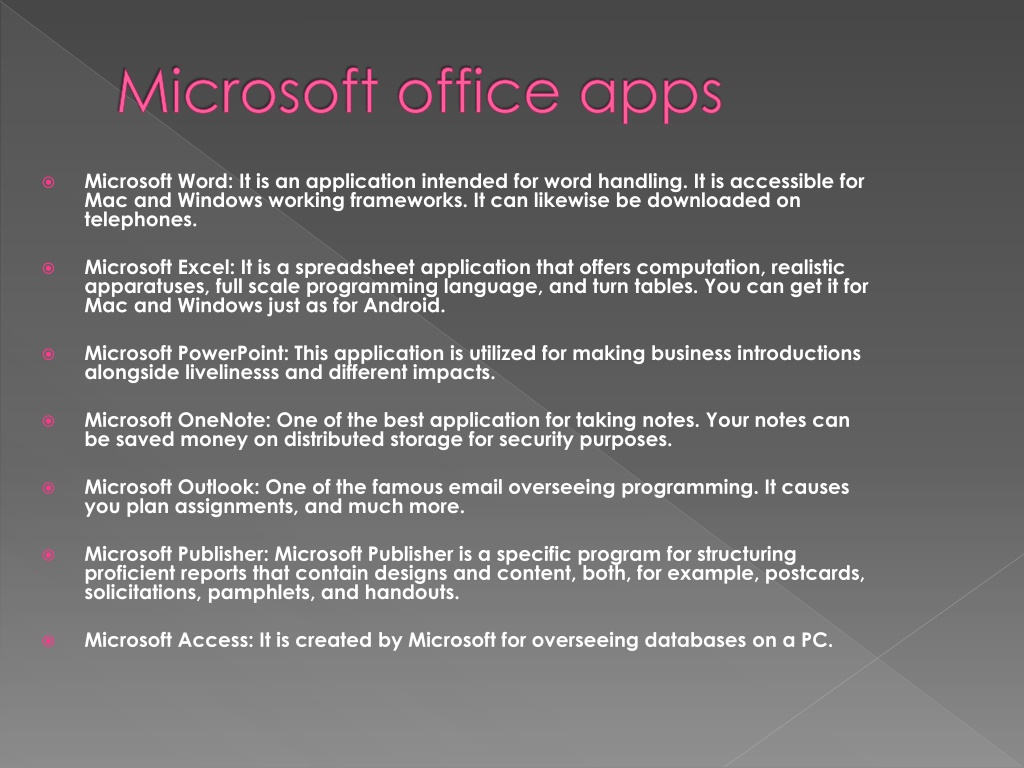 Microsoft office apps

Microsoft Word: It is an application intended for word handling. It is accessible for Mac and Windows working frameworks. It can likewise be downloaded on telephones.

Microsoft Excel: It is a spreadsheet application that offers computation, realistic apparatuses, full scale programming language, and turn tables. You can get it for Mac and Windows just as for Android.

Microsoft PowerPoint: This application is utilized for making business introductions alongside livelinesss and different impacts.

Microsoft OneNote: One of the best application for taking notes. Your notes can be saved money on distributed storage for security purposes.

Microsoft Outlook: One of the famous email overseeing programming. It causes you plan assignments, and much more.

Microsoft Publisher: Microsoft Publisher is a specific program for structuring proficient reports that contain designs and content, both, for example, postcards, solicitations, pamphlets, and handouts.

Microsoft Access: It is created by Microsoft for overseeing databases on a PC.